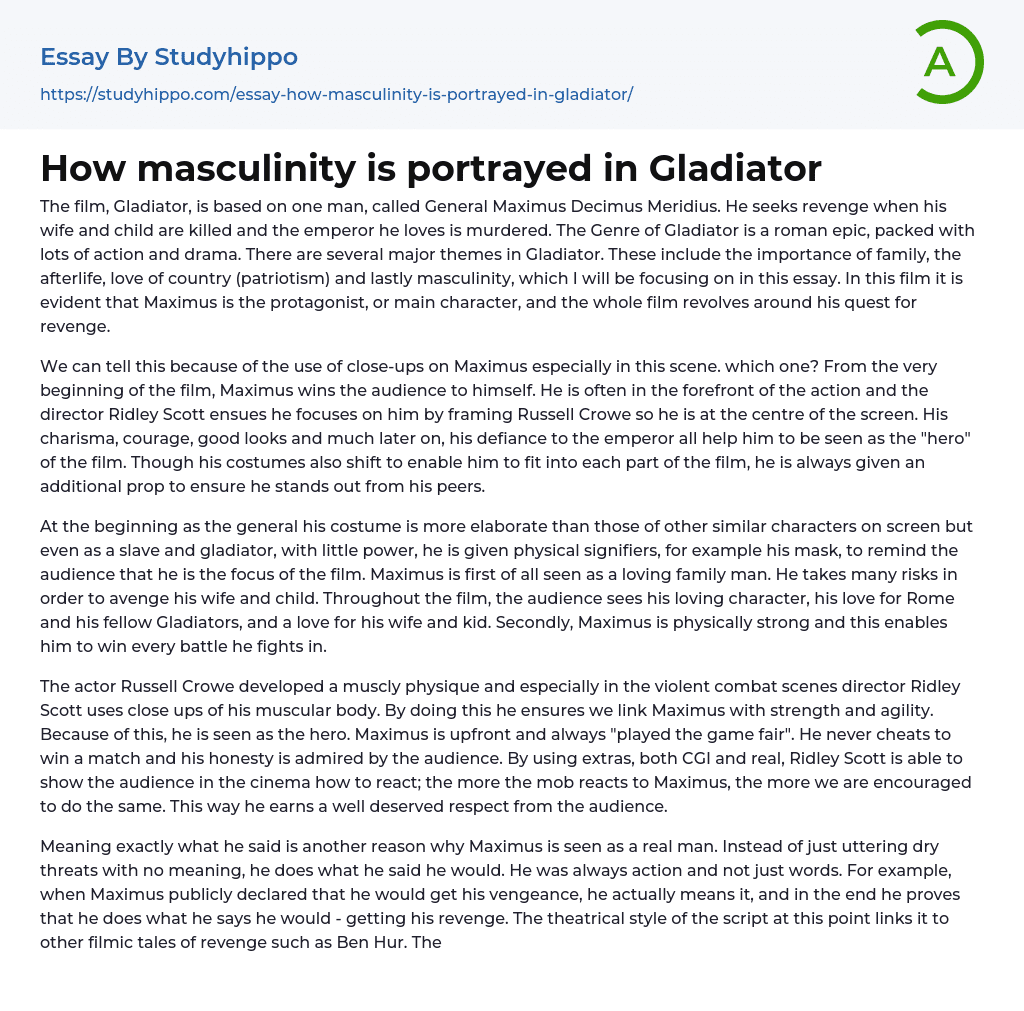 Essay By Studyhippo

https://studyhippo.com/essay-how-masculinity-is-portrayed-in-gladiator/

A

How masculinity is portrayed in Gladiator

The film, Gladiator, is based on one man, called General Maximus Decimus Meridius. He seeks revenge when his wife and child are killed and the emperor he loves is murdered. The Genre of Gladiator is a roman epic, packed with lots of action and drama. There are several major themes in Gladiator. These include the importance of family, the afterlife, love of country (patriotism) and lastly masculinity, which I will be focusing on in this essay. In this film it is evident that Maximus is the protagonist, or main character, and the whole film revolves around his quest for revenge.

We can tell this because of the use of close-ups on Maximus especially in this scene. which one? From the very beginning of the film, Maximus wins the audience to himself. He is often in the forefront of the action and the director Ridley Scott ensues he focuses on him by framing Russell Crowe so he is at the centre of the screen. His charisma, courage, good looks and much later on, his defiance to the emperor all help him to be seen as the "hero" of the film. Though his costumes also shift to enable him to fit into each part of the film, he is always given an additional prop to ensure he stands out from his peers.

At the beginning as the general his costume is more elaborate than those of other similar characters on screen but even as a slave and gladiator, with little power, he is given physical signifiers, for example his mask, to remind the audience that he is the focus of the film. Maximus is first of all seen as a loving family man. He takes many risks in order to avenge his wife and child. Throughout the film, the audience sees his loving character, his love for Rome and his fellow Gladiators, and a love for his wife and kid. Secondly, Maximus is physically strong and this enables him to win every battle he fights in.

The actor Russell Crowe developed a muscly physique and especially in the violent combat scenes director Ridley Scott uses close ups of his muscular body. By doing this he ensures we link Maximus with strength and agility. Because of this, he is seen as the hero. Maximus is upfront and always "played the game fair". He never cheats to win a match and his honesty is admired by the audience. By using extras, both CGI and real, Ridley Scott is able to show the audience in the cinema how to react; the more the mob reacts to Maximus, the more we are encouraged to do the same. This way he earns a well deserved respect from the audience.

Meaning exactly what he said is another reason why Maximus is seen as a real man. Instead of just uttering dry threats with no meaning, he does what he said he would. He was always action and not just words. For example, when Maximus publicly declared that he would get his vengeance, he actually means it, and in the end he proves that he does what he says he would - getting his revenge. The theatrical style of the script at this point links it to other filmic tales of revenge such as Ben Hur. The